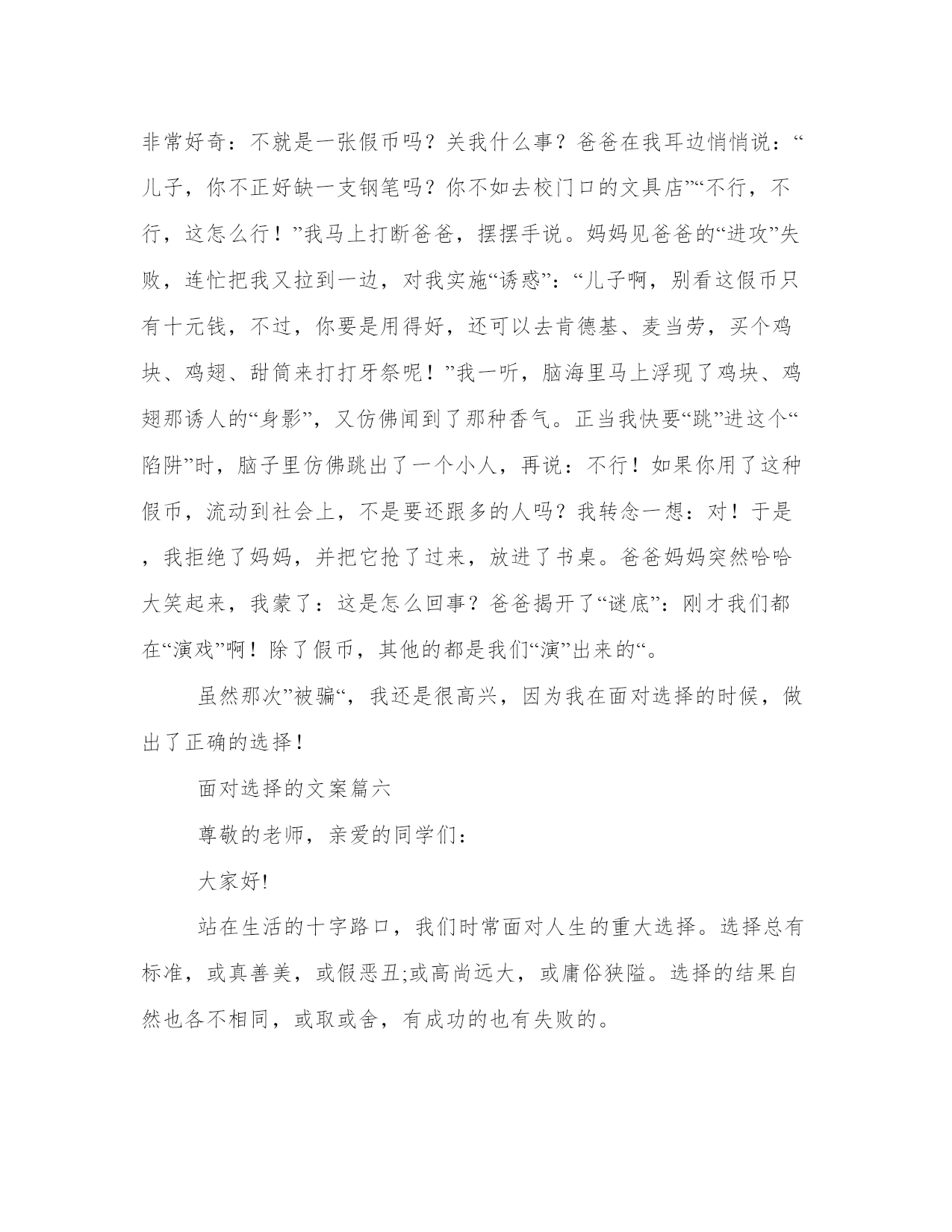 非常好奇：不就是一张假币吗？关我什么事？爸爸在我耳边悄悄说：“儿子，你不正好缺一支钢笔吗？你不如去校门口的文具店”“不行，不行，这怎么行！”我马上打断爸爸，摆摆手说。妈妈见爸爸的“进攻”失败，连忙把我又拉到一边，对我实施“诱惑”：“儿子啊，别看这假币只有十元钱，不过，你要是用得好，还可以去肯德基、麦当劳，买个鸡块、鸡翅、甜筒来打打牙祭呢！”我一听，脑海里马上浮现了鸡块、鸡翅那诱人的“身影”，又仿佛闻到了那种香气。正当我快要“跳”进这个“陷阱”时，脑子里仿佛跳出了一个小人，再说：不行！如果你用了这种假币，流动到社会上，不是要还跟多的人吗？我转念一想：对！于是，我拒绝了妈妈，并把它抢了过来，放进了书桌。爸爸妈妈突然哈哈大笑起来，我蒙了：这是怎么回事？爸爸揭开了“谜底”：刚才我们都在“演戏”啊！除了假币，其他的都是我们“演”出来的“。

虽然那次”被骗“，我还是很高兴，因为我在面对选择的时候，做出了正确的选择！

面对选择的文案篇六

尊敬的老师，亲爱的同学们：

大家好!

站在生活的十字路口，我们时常面对人生的重大选择。选择总有标准，或真善美，或假恶丑;或高尚远大，或庸俗狭隘。选择的结果自然也各不相同，或取或舍，有成功的也有失败的。